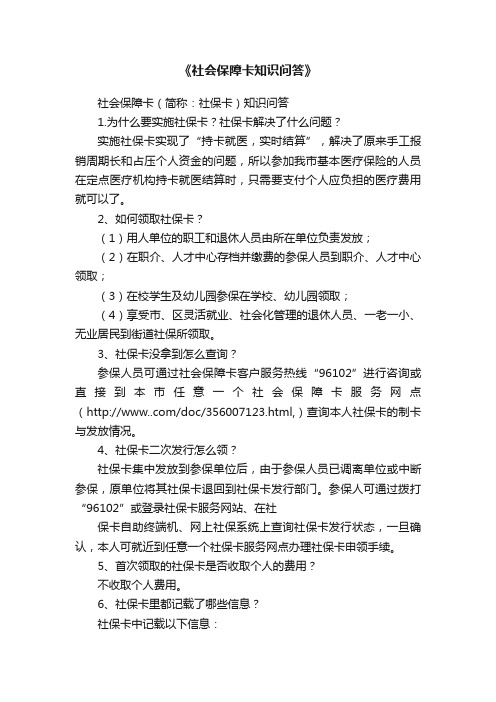 《社会保障卡知识问答》

社会保障卡（简称：社保卡）知识问答

1.为什么要实施社保卡？社保卡解决了什么问题？

实施社保卡实现了“持卡就医，实时结算”，解决了原来手工报销周期长和占压个人资金的问题，所以参加我市基本医疗保险的人员在定点医疗机构持卡就医结算时，只需要支付个人应负担的医疗费用就可以了。

2、如何领取社保卡？

（1）用人单位的职工和退休人员由所在单位负责发放；

（2）在职介、人才中心存档并缴费的参保人员到职介、人才中心领取；

（3）在校学生及幼儿园参保在学校、幼儿园领取；

（4）享受市、区灵活就业、社会化管理的退休人员、一老一小、无业居民到街道社保所领取。

3、社保卡没拿到怎么查询？

参保人员可通过社会保障卡客户服务热线“96102”进行咨询或直接到本市任意一个社会保障卡服务网点（http://www..com/doc/356007123.html,）查询本人社保卡的制卡与发放情况。

4、社保卡二次发行怎么领？

社保卡集中发放到参保单位后，由于参保人员已调离单位或中断参保，原单位将其社保卡退回到社保卡发行部门。参保人可通过拨打“96102”或登录社保卡服务网站、在社

保卡自助终端机、网上社保系统上查询社保卡发行状态，一旦确认，本人可就近到任意一个社保卡服务网点办理社保卡申领手续。

5、首次领取的社保卡是否收取个人的费用？

不收取个人费用。

6、社保卡里都记载了哪些信息？

社保卡中记载以下信息：